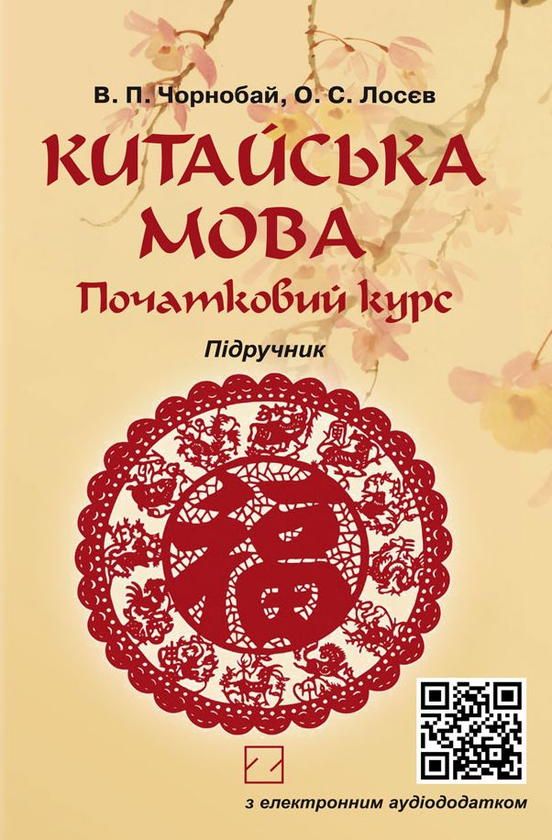 В. П. Чорнобай, О. С. Лосєв

КИТАЙСЬКА МОВА

Початковий курс

Підручник

福

з електронним аудіододатком